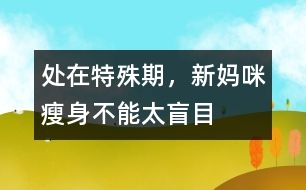 处在特殊期，新妈咪瘦身不能太盲目